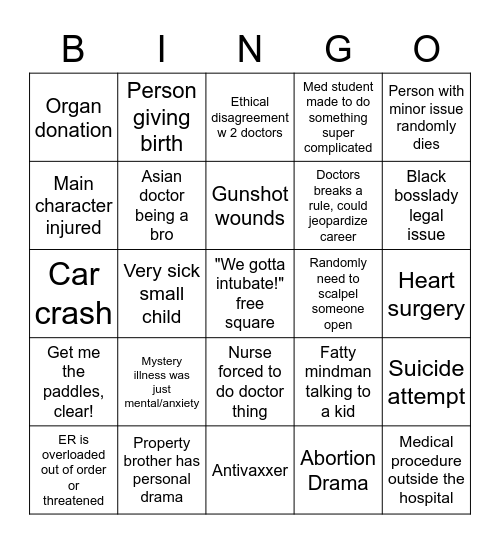 | B | I | N | G | O |
|---|---|---|---|---|
| Organ donation | Person giving birth | Ethical disagreement w 2 doctors | Med student made to do something super complicated | Person with minor issue randomly dies |
| Main character injured | Asian doctor being a bro | Gunshot wounds | Doctors breaks a rule, could jeopardize career | Black bosslady legal issue |
| Car crash | Very sick small child | "We gotta intubate!" free square | Randomly need to scalpel someone open | Heart surgery |
| Get me the paddles, clear! | Mystery illness was just mental/anxiety | Nurse forced to do doctor thing | Fatty mindman talking to a kid | Suicide attempt |
| ER is overloaded out of order or threatened | Property brother has personal drama | Antivaxxer | Abortion Drama | Medical procedure outside the hospital |